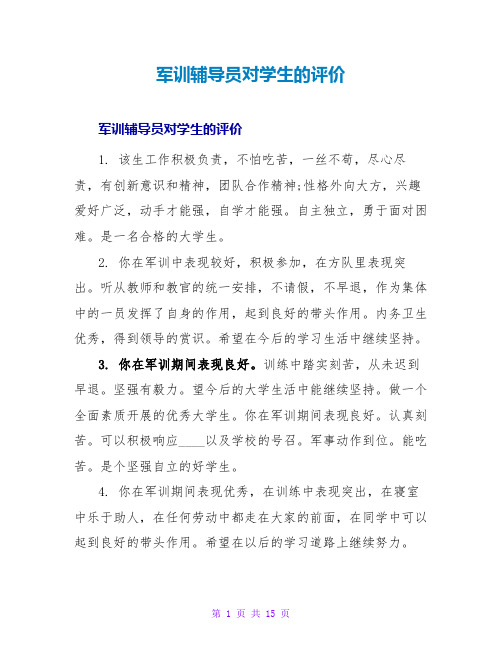 军训辅导员对学生的评价

军训辅导员对学生的评价

1. 该生工作积极负责，不怕吃苦，一丝不苟，尽心尽责，有创新意识和精神，团队合作精神;性格外向大方，兴趣爱好广泛，动手才能强，自学才能强。自主独立，勇于面对困难。是一名合格的大学生。

2. 你在军训中表现较好，积极参加，在方队里表现突出。听从教师和教官的统一安排，不请假，不早退，作为集体中的一员发挥了自身的作用，起到良好的带头作用。内务卫生优秀，得到领导的赏识。希望在今后的学习生活中继续坚持。

3. 你在军训期间表现良好。训练中踏实刻苦，从未迟到早退。坚强有毅力。望今后的大学生活中能继续坚持。做一个全面素质开展的优秀大学生。你在军训期间表现良好。认真刻苦。可以积极响应____以及学校的号召。军事动作到位。能吃苦。是个坚强自立的好学生。

4. 你在军训期间表现优秀，在训练中表现突出，在寝室中乐于助人，在任何劳动中都走在大家的前面，在同学中可以起到良好的带头作用。希望在以后的学习道路上继续努力。

第 1 页 共 15 页